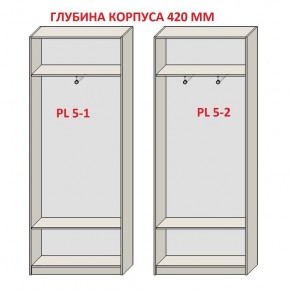 ГЛУБИНА КОРПУСА 420 ММ

PL 5-1

PL 5-2